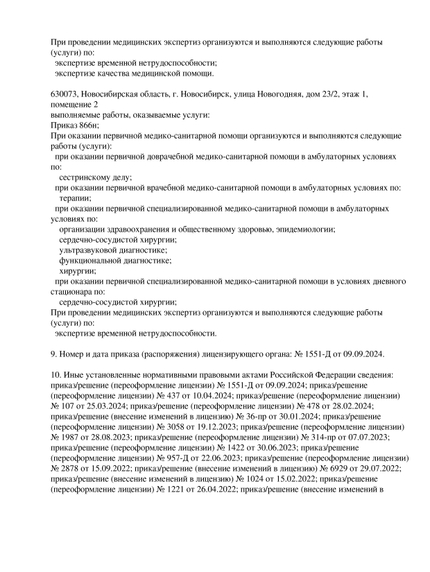 При проведении медицинских экспертиз организуются и выполняются следующие работы (услуги) по:
экспертизе временной нетрудоспособности;
экспертизе качества медицинской помощи.

630073, Новосибирская область, г. Новосибирск, улица Новогодняя, дом 23/2, этаж 1, помещение 2
выполняемые работы, оказываемые услуги:
Приказ 866н;
При оказании первичной медико-санитарной помощи организуются и выполняются следующие работы (услуги):
при оказании первичной доврачебной медико-санитарной помощи в амбулаторных условиях по:
сестринскому делу;
при оказании первичной врачебной медико-санитарной помощи в амбулаторных условиях по:
терапии;
при оказании первичной специализированной медико-санитарной помощи в амбулаторных условиях по:
организации здравоохранения и общественному здоровью, эпидемиологии;
сердечно-сосудистой хирургии;
ультразвуковой диагностике;
функциональной диагностике;
хирургии;
при оказании первичной специализированной медико-санитарной помощи в условиях дневного стационара по:
сердечно-сосудистой хирургии;
При проведении медицинских экспертиз организуются и выполняются следующие работы (услуги) по:
экспертизе временной нетрудоспособности.

9. Номер и дата приказа (распоряжения) лицензирующего органа: № 1551-Д от 09.09.2024.

10. Иные установленные нормативными правовыми актами Российской Федерации сведения: приказ/решение (переоформление лицензии) № 1551-Д от 09.09.2024; приказ/решение (переоформление лицензии) № 437 от 10.04.2024; приказ/решение (переоформление лицензии) № 107 от 25.03.2024; приказ/решение (переоформление лицензии) № 478 от 28.02.2024; приказ/решение (внесение изменений в лицензию) № 36-пр от 30.01.2024; приказ/решение (переоформление лицензии) № 3058 от 19.12.2023; приказ/решение (переоформление лицензии) № 1987 от 28.08.2023; приказ/решение (переоформление лицензии) № 314-пр от 07.07.2023; приказ/решение (переоформление лицензии) № 1422 от 30.06.2023; приказ/решение (переоформление лицензии) № 957-Д от 22.06.2023; приказ/решение (переоформление лицензии) № 2878 от 15.09.2022; приказ/решение (внесение изменений в лицензию) № 6929 от 29.07.2022; приказ/решение (внесение изменений в лицензию) № 1024 от 15.02.2022; приказ/решение (переоформление лицензии) № 1221 от 26.04.2022; приказ/решение (внесение изменений в